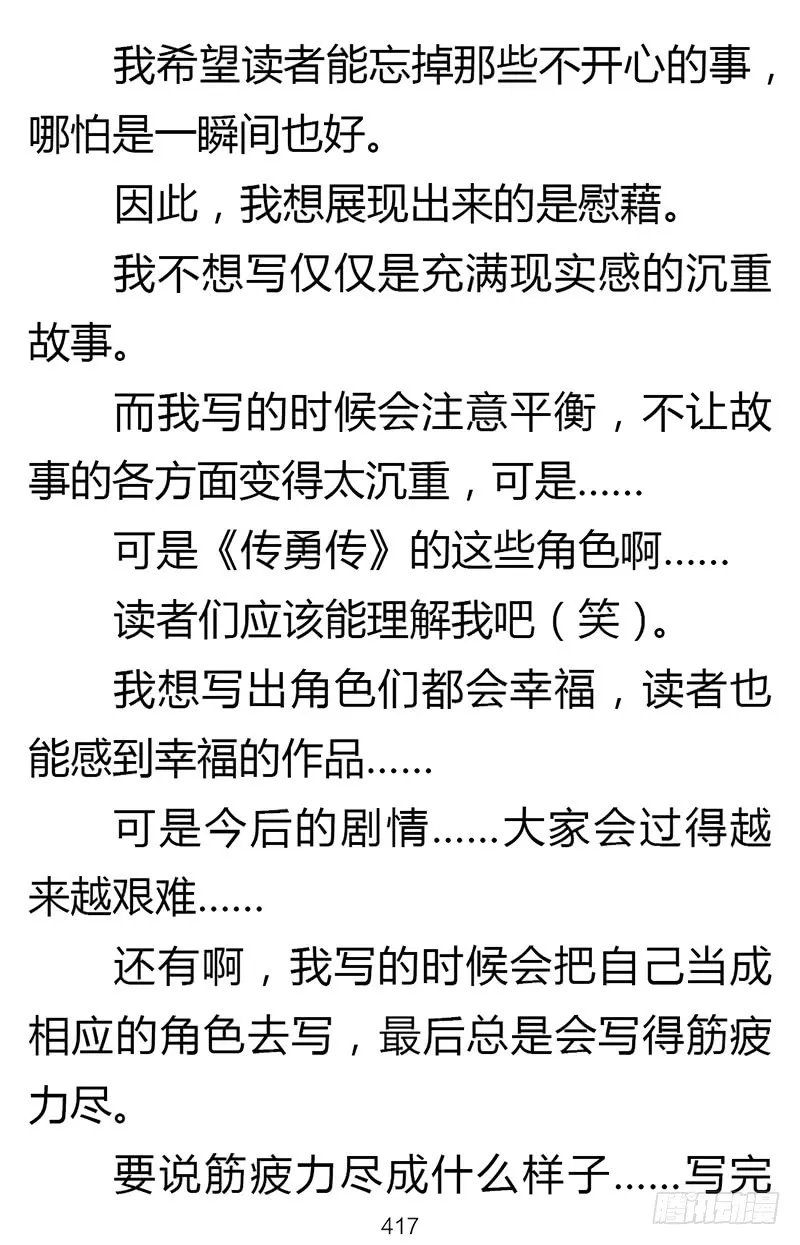 我希望读者能忘掉那些不开心的事，哪怕是一瞬间也好。

因此，我想展现出来的是慰藉。

我不想写仅仅是充满现实感的沉重故事。

而我写的时候会注意平衡，不让故事的各方面变得太沉重，可是……

可是《传勇传》的这些角色啊……

读者们应该能理解我吧（笑）。

我想写出角色们都会幸福，读者也能感到幸福的作品……

可是今后的剧情……大家会过得越来越艰难……

还有啊，我写的时候会把自己当成相应的角色去写，最后总是会写得筋疲力尽。

要说筋疲力尽成什么样子……写完

417

腾讯动漫